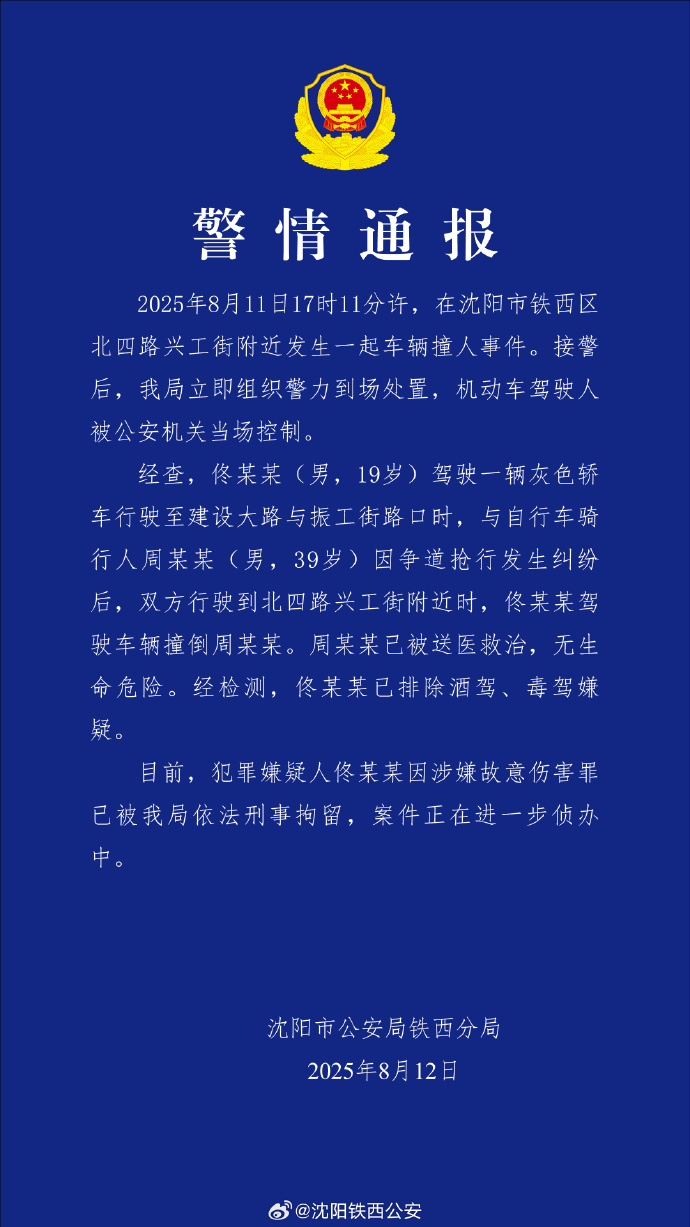 警情通报

2025年8月11日17时11分许，在沈阳市铁西区北四路兴工街附近发生一起车辆撞人事件。接警后，我局立即组织警力到场处置，机动车驾驶人被公安机关当场控制。

经查，佟某某（男，19岁）驾驶一辆灰色轿车行驶至建设大路与振工街路口时，与自行车骑行人周某某（男，39岁）因争道抢行发生纠纷后，双方行驶到北四路兴工街附近时，佟某某驾驶车辆撞倒周某某。周某某已被送医救治，无生命危险。经检测，佟某某已排除酒驾、毒驾嫌疑。

目前，犯罪嫌疑人佟某某因涉嫌故意伤害罪已被我局依法刑事拘留，案件正在进一步侦办中。

沈阳市公安局铁西分局
2025年8月12日

@沈阳铁西公安